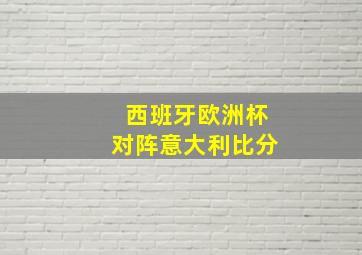 西班牙欧洲杯
对阵意大利比分